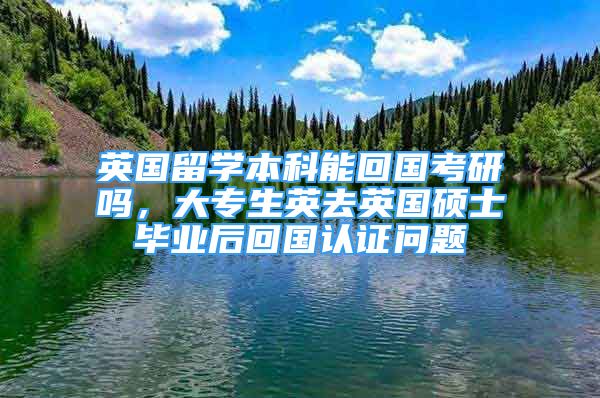 英国留学本科能回国考研吗，大专生英去英国硕士毕业后回国认证问题